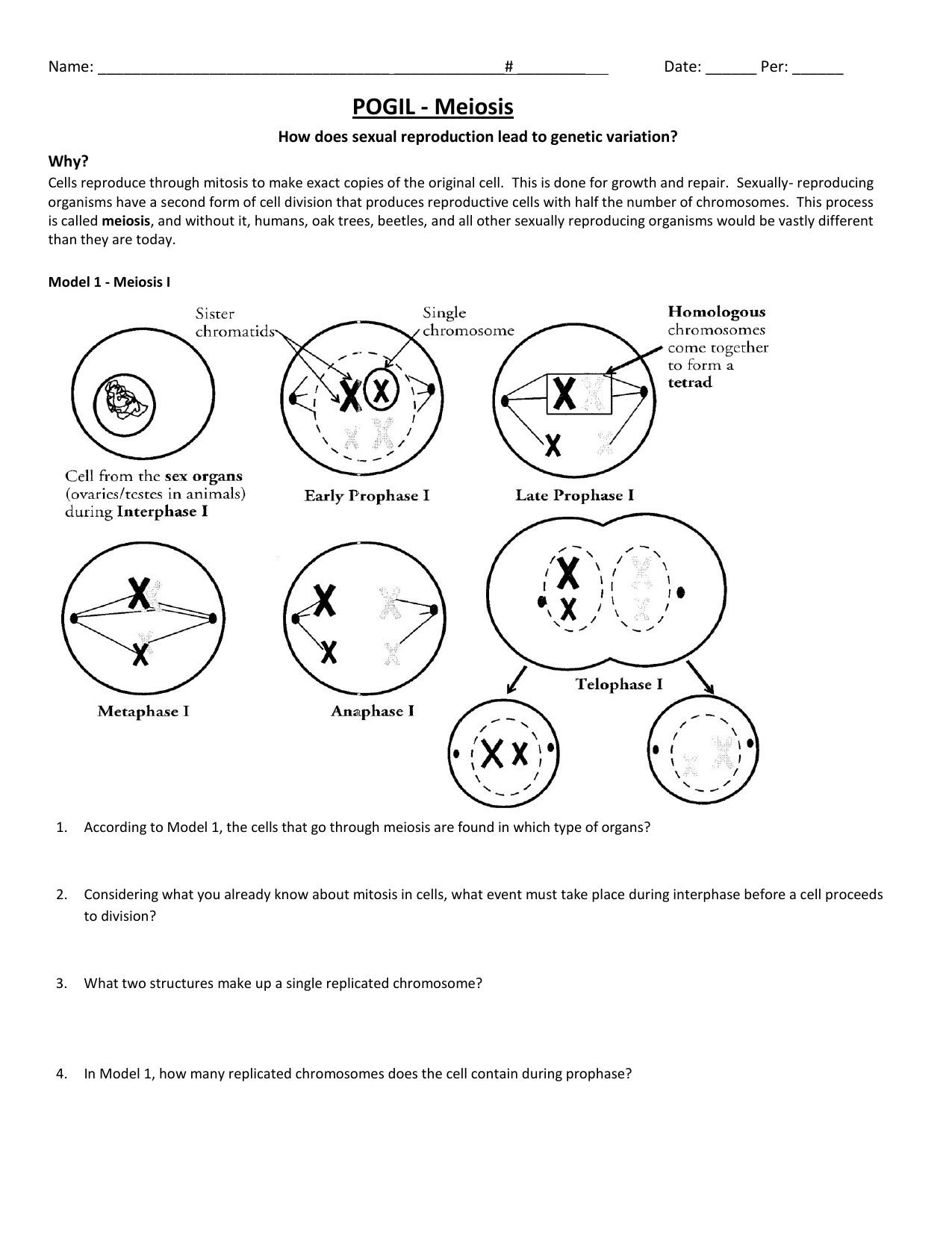 Name: ____ # ____ Date: ____ Per: ____

POGIL - Meiosis

How does sexual reproduction lead to genetic variation?

Why?

Cells reproduce through mitosis to make exact copies of the original cell. This is done for growth and repair. Sexually- reproducing organisms have a second form of cell division that produces reproductive cells with half the number of chromosomes. This process is called meiosis, and without it, humans, oak trees, beetles, and all other sexually reproducing organisms would be vastly different than they are today.

Model 1 - Meiosis I

Sister chromatids

Single chromosome

Homologous chromosomes come together to form a tetrad

Cell from the sex organs (ovaries/testes in animals) during Interphase I

Early Prophase I

Late Prophase I

Metaphase I

Anaphase I

Telophase I

1. According to Model 1, the cells that go through meiosis are found in which type of organs?

2. Considering what you already know about mitosis in cells, what event must take place during interphase before a cell proceeds to division?

3. What two structures make up a single replicated chromosome?

4. In Model 1, how many replicated chromosomes does the cell contain during prophase?